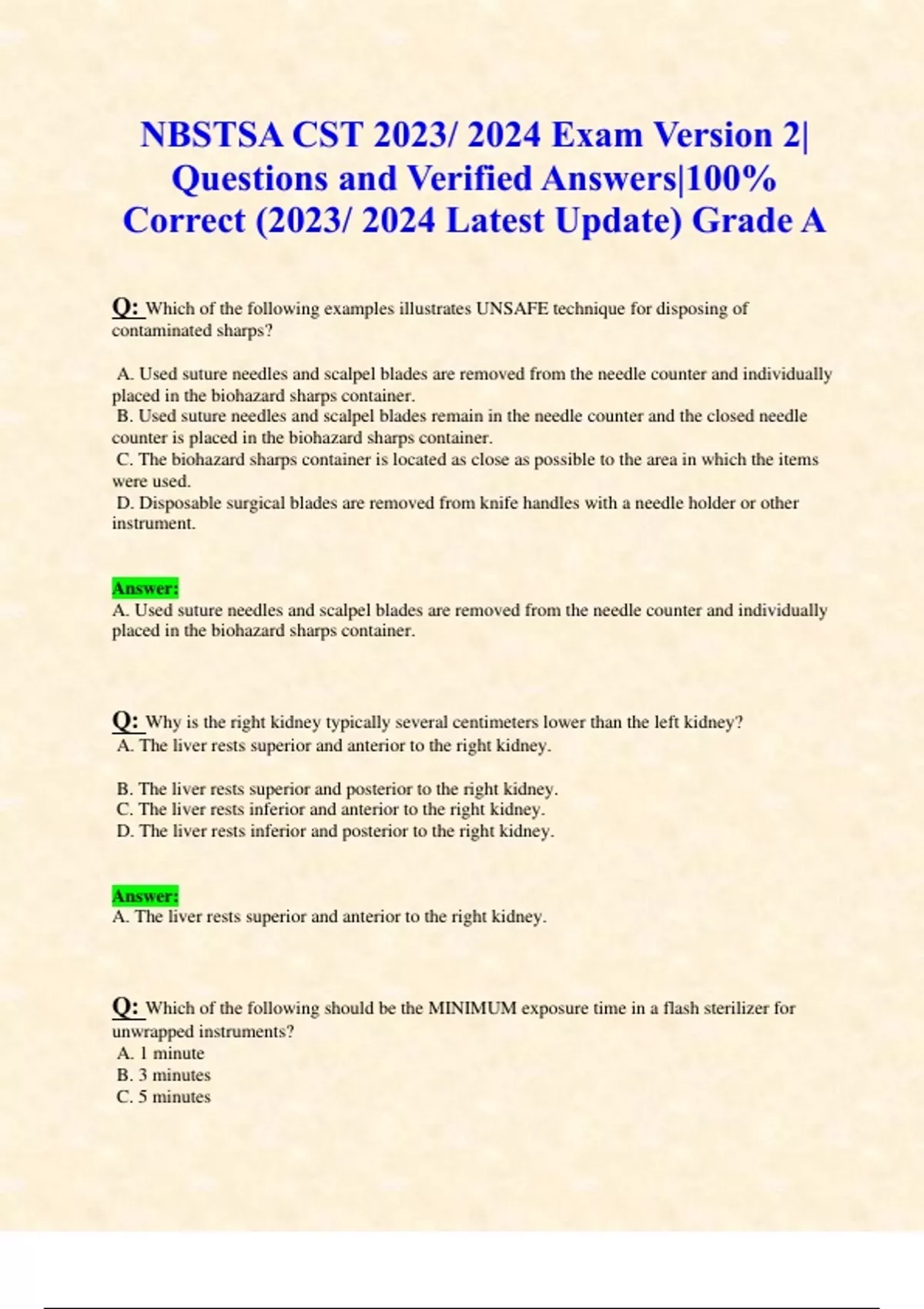 NBSTSA CST 2023/ 2024 Exam Version 2| Questions and Verified Answers|100% Correct (2023/ 2024 Latest Update) Grade A

Q: Which of the following examples illustrates UNSAFE technique for disposing of contaminated sharps?

A. Used suture needles and scalpel blades are removed from the needle counter and individually placed in the biohazard sharps container.
B. Used suture needles and scalpel blades remain in the needle counter and the closed needle counter is placed in the biohazard sharps container.
C. The biohazard sharps container is located as close as possible to the area in which the items were used.
D. Disposable surgical blades are removed from knife handles with a needle holder or other instrument.

Answer:
A. Used suture needles and scalpel blades are removed from the needle counter and individually placed in the biohazard sharps container.

Q: Why is the right kidney typically several centimeters lower than the left kidney?
A. The liver rests superior and anterior to the right kidney.

B. The liver rests superior and posterior to the right kidney.
C. The liver rests inferior and anterior to the right kidney.
D. The liver rests inferior and posterior to the right kidney.

Answer:
A. The liver rests superior and anterior to the right kidney.

Q: Which of the following should be the MINIMUM exposure time in a flash sterilizer for unwrapped instruments?
A. 1 minute
B. 3 minutes
C. 5 minutes